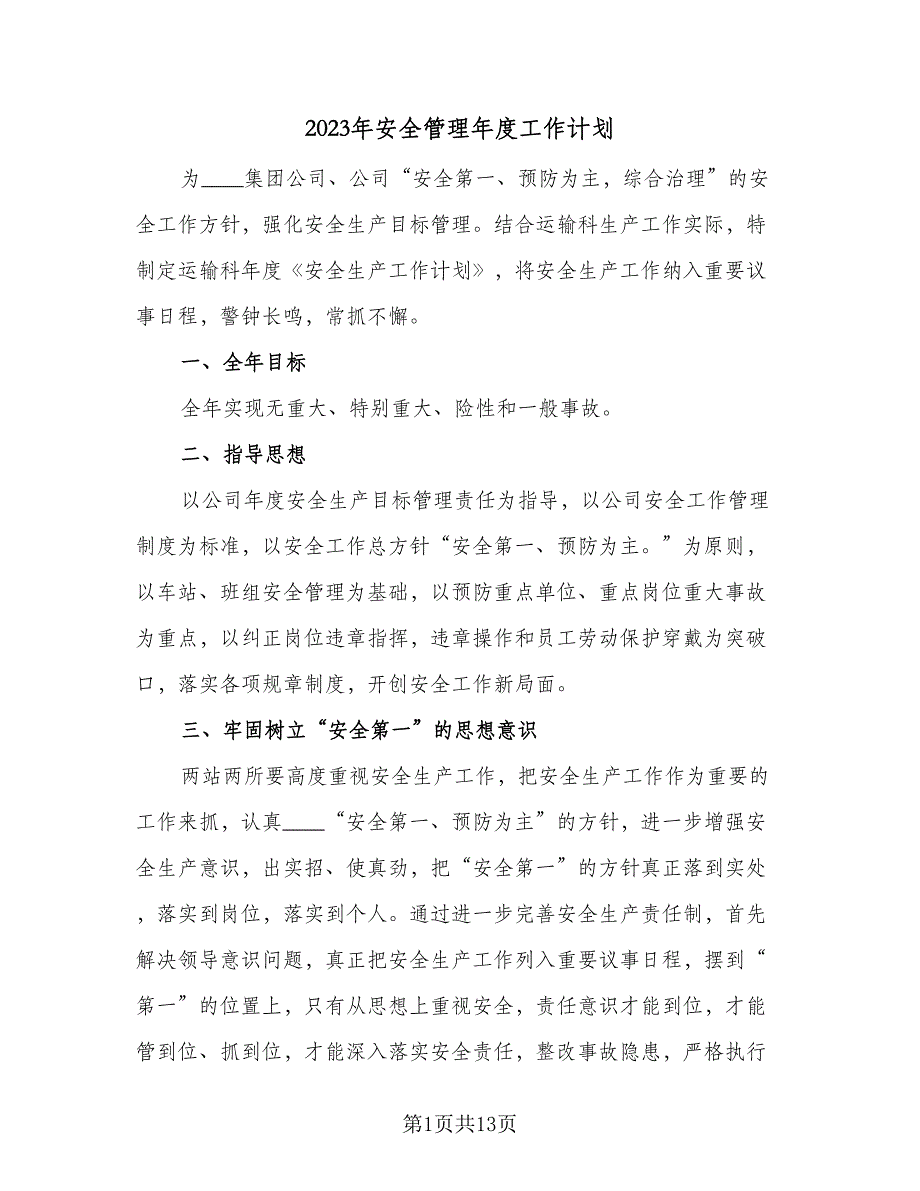 2023年安全管理年度工作计划

为____集团公司、公司“安全第一、预防为主，综合治理”的安全工作方针，强化安全生产目标管理。结合运输科生产工作实际，特制定运输科年度《安全生产工作计划》，将安全生产工作纳入重要议事日程，警钟长鸣，常抓不懈。

一、全年目标

全年实现无重大、特别重大、险性和一般事故。

二、指导思想

以公司年度安全生产目标管理责任为指导，以公司安全工作管理制度为标准，以安全工作总方针“安全第一、预防为主。”为原则，以车站、班组安全管理为基础，以预防重点单位、重点岗位重大事故为重点，以纠正岗位违章指挥，违章操作和员工劳动保护穿戴为突破口，落实各项规章制度，开创安全工作新局面。

三、牢固树立“安全第一”的思想意识

两站两所要高度重视安全生产工作，把安全生产工作作为重要的工作来抓，认真____“安全第一、预防为主”的方针，进一步增强安全生产意识，出实招、使真劲，把“安全第一”的方针真正落到实处，落实到岗位，落实到个人。通过进一步完善安全生产责任制，首先解决领导意识问题，真正把安全生产工作列入重要议事日程，摆到“第一”的位置上，只有从思想上重视安全，责任意识才能到位，才能管到位、抓到位，才能深入落实安全责任，整改事故隐患，严格执行

第1页共13页